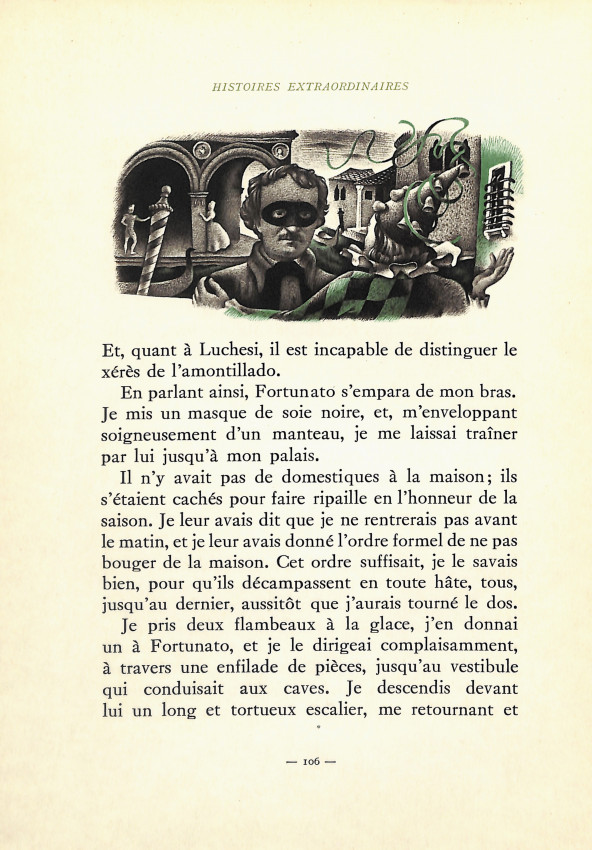 HISTOIRES EXTRAORDINAIRES

Et, quant à Luchesi, il est incapable de distinguer le xérès de l'amontillado.

En parlant ainsi, Fortunato s'empara de mon bras. Je mis un masque de soie noire, et, m'enveloppant soigneusement d'un manteau, je me laissai traîner par lui jusqu'à mon palais.

Il n'y avait pas de domestiques à la maison; ils s'étaient cachés pour faire ripaille en l'honneur de la saison. Je leur avais dit que je ne rentrerais pas avant le matin, et je leur avais donné l'ordre formel de ne pas bouger de la maison. Cet ordre suffisait, je le savais bien, pour qu'ils décampassent en toute hâte, tous, jusqu'au dernier, aussitôt que j'aurais tourné le dos.

Je pris deux flambeaux à la glace, j'en donnai un à Fortunato, et je le dirigeai complaisamment, à travers une enfilade de pièces, jusqu'au vestibule qui conduisait aux caves. Je descendis devant lui un long et tortueux escalier, me retournant et

— 106 —